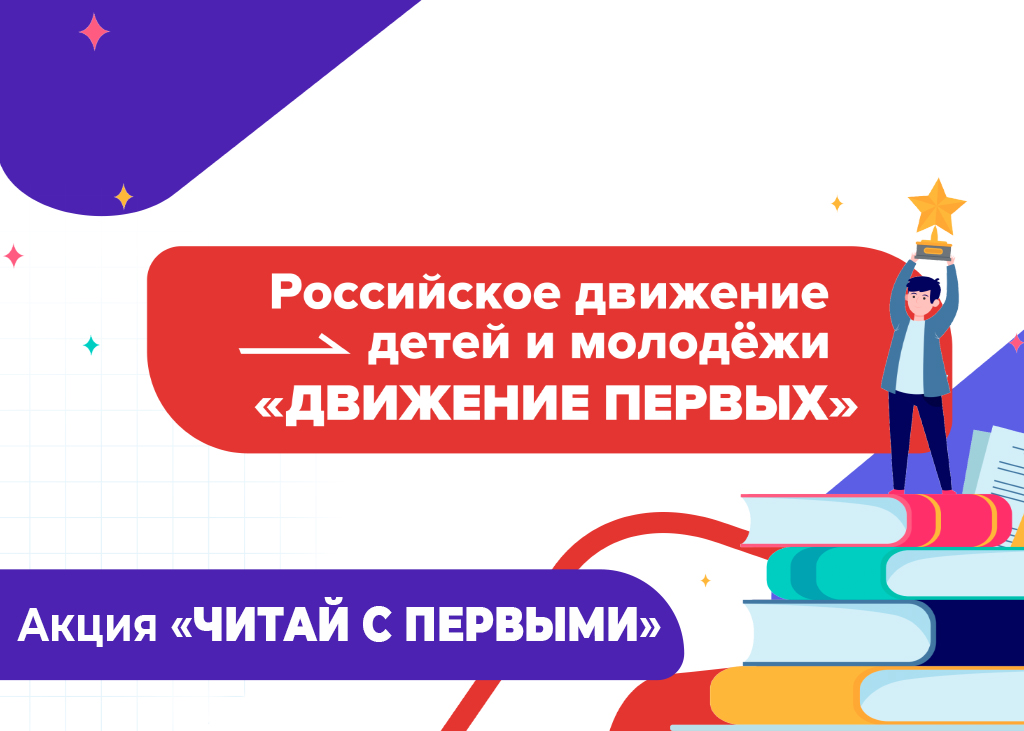 Российское движение детей и молодёжи «ДВИЖЕНИЕ ПЕРВЫХ»

Акция «ЧИТАЙ С ПЕРВЫМИ»